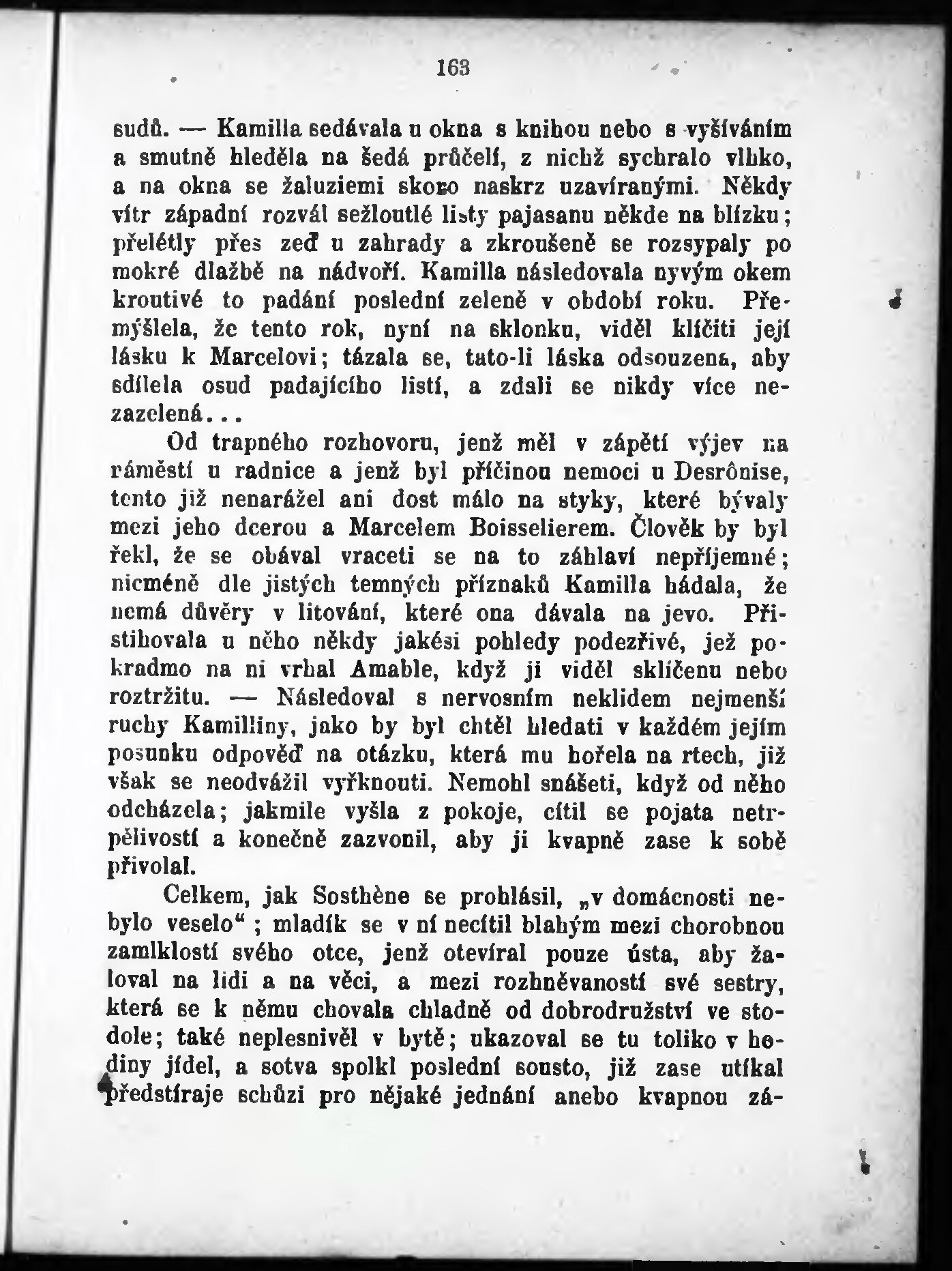 163

sudů. — Kamilla sedávala u okna s knihou nebo s vyšíváním a smutně hleděla na šedá průčelí, z nichž sychralo vlhko, a na okna se žaluziemi skoro naskrz uzavíranými. Někdy vítr západní rozvál sežloutlé listy pajasanu někde na blízku; přelétly přes zeď u zahrady a zkroušeně se rozsypaly po mokré dlažbě na nádvoří. Kamilla následovala nyvým okem kroutivé to padání poslední zeleně v období roku. Přemýšlela, že tento rok, nyní na sklonku, viděl klíčiti její lásku k Marcelovi; tázala se, tato-li láska odsouzena, aby sdílela osud padajícího listí, a zdali se nikdy více nezazelená...

Od trapného rozhovoru, jenž měl v zápětí výjev na náměstí u radnice a jenž byl příčinou nemoci u Desrônise, tento již nenarážel ani dost málo na styky, které bývaly mezi jeho dcerou a Marcelem Boisselierem. Člověk by byl řekl, že se obával vraceti se na to záhlaví nepříjemné; nicméně dle jistých temných příznaků Kamilla hádala, že nemá důvěry v litování, které ona dávala na jevo. Přistihovala u něho někdy jakési pohledy podezřivé, jež pokradmo na ni vrhal Amable, když ji viděl sklíčenu nebo roztržitu. — Následoval s nervosním neklidem nejmenší ruchy Kamilliny, jako by byl chtěl hledati v každém jejím posunku odpověď na otázku, která mu hořela na rtech, již však se neodvážil vyřknouti. Nemohl snášeti, když od něho odcházela; jakmile vyšla z pokoje, cítil se pojata netrpělivostí a konečně zazvonil, aby ji kvapně zase k sobě přivolal.

Celkem, jak Sosthène se prohlásil, „v domácnosti nebylo veselo“; mladík se v ní necítil blahým mezi chorobnou zamlklostí svého otce, jenž otevíral pouze ústa, aby žaloval na lidi a na věci, a mezi rozhněvaností své sestry, která se k němu chovala chladně od dobrodružství ve stodole; také neplesnivěl v bytě; ukazoval se tu toliko v hodiny jídel, a sotva spolkl poslední sousto, již zase utíkal předstíraje schůzi pro nějaké jednání anebo kvapnou zá-